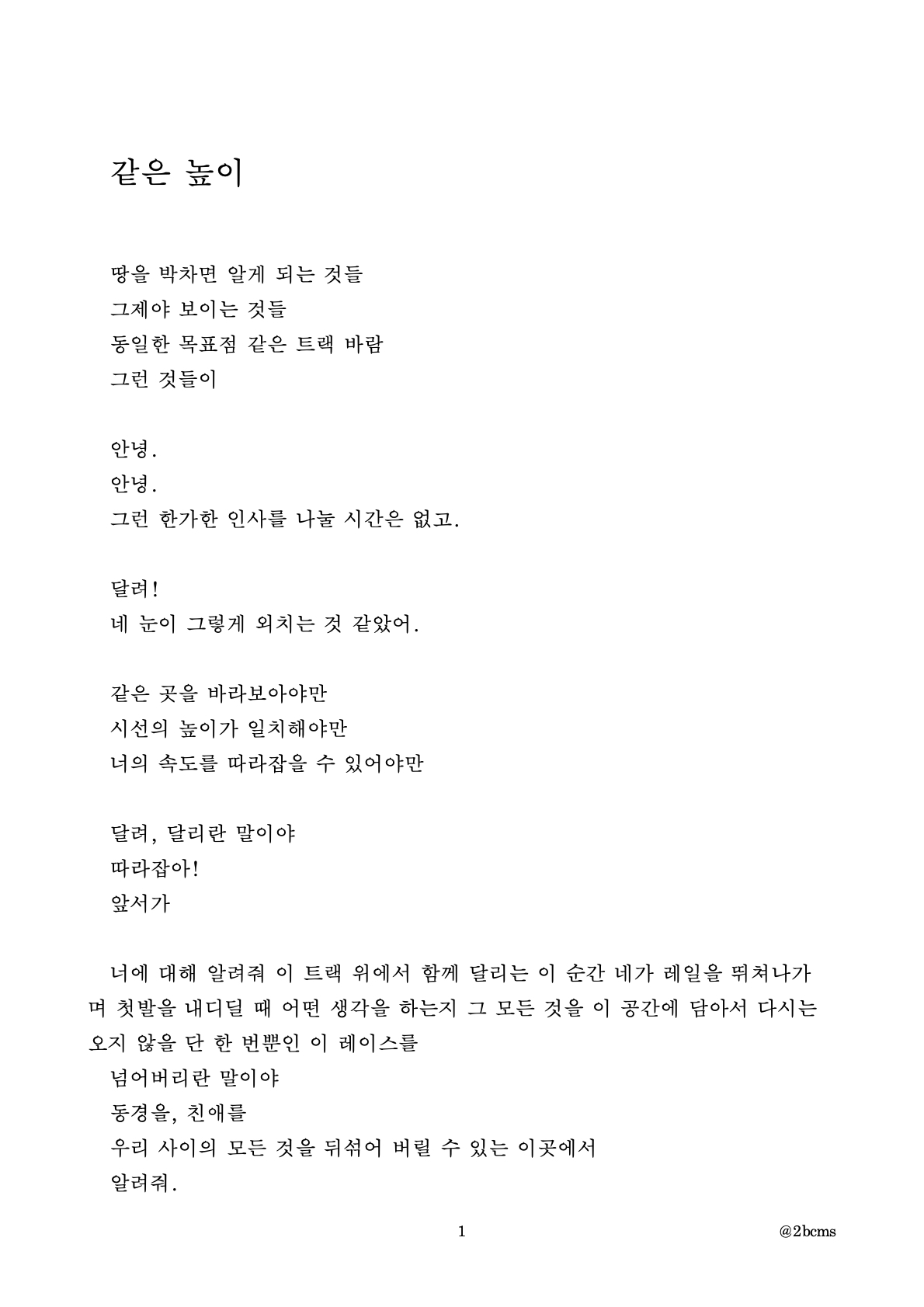 같은 높이

땅을 박차면 알게 되는 것들
그제야 보이는 것들
동일한 목표점 같은 트랙 바람
그런 것들이

안녕.
안녕.
그런 한가한 인사를 나눌 시간은 없고.

달려!
네 눈이 그렇게 외치는 것 같았어.

같은 곳을 바라보아야만
시선의 높이가 일치해야만
너의 속도를 따라잡을 수 있어야만

달려, 달리란 말이야
따라잡아!
앞서가

너에 대해 알려줘 이 트랙 위에서 함께 달리는 이 순간 네가 레일을 뛰쳐나가며 첫발을 내디딜 때 어떤 생각을 하는지 그 모든 것을 이 공간에 담아서 다시는 오지 않을 단 한 번뿐인 이 레이스를
넘어버리란 말이야
동경을, 친애를
우리 사이의 모든 것을 뒤섞어 버릴 수 있는 이곳에서
알려줘.

1

@2bcms